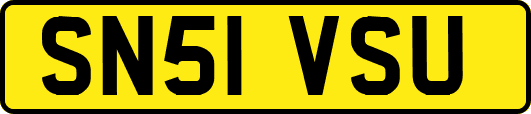 SN51 VSU